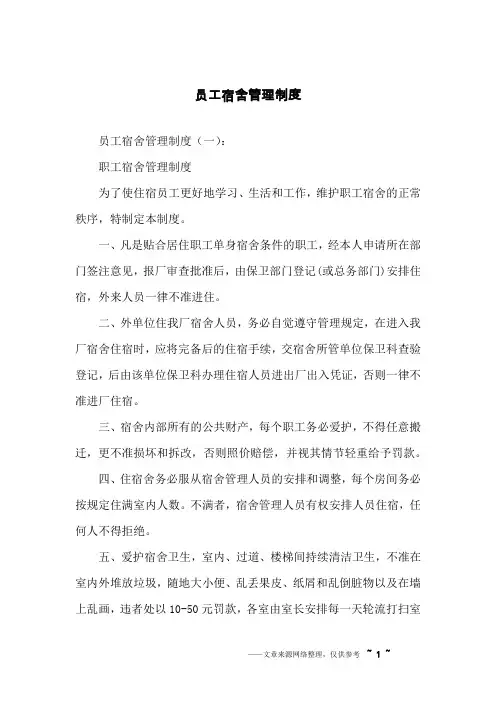 员工宿舍管理制度

员工宿舍管理制度（一）：

职工宿舍管理制度

为了使住宿员工更好地学习、生活和工作，维护职工宿舍的正常秩序，特制定本制度。

一、凡是贴合居住职工单身宿舍条件的职工，经本人申请所在部门签注意见，报厂审查批准后，由保卫部门登记(或总务部门)安排住宿，外来人员一律不准进住。

二、外单位住我厂宿舍人员，务必自觉遵守管理规定，在进入我厂宿舍住宿时，应将完备后的住宿手续，交宿舍所管单位保卫科查验登记，后由该单位保卫科办理住宿人员进出厂出入凭证，否则一律不准进厂住宿。

三、宿舍内部所有的公共财产，每个职工务必爱护，不得任意搬迁，更不准损坏和拆改，否则照价赔偿，并视其情节轻重给予罚款。

四、住宿舍务必服从宿舍管理人员的安排和调整，每个房间务必按规定住满室内人数。不满者，宿舍管理人员有权安排人员住宿，任何人不得拒绝。

五、爱护宿舍卫生，室内、过道、楼梯间持续清洁卫生，不准在室内外堆放垃圾，随地大小便、乱丢果皮、纸屑和乱倒脏物以及在墙上乱画，违者处以 10-50 元罚款，各室由室长安排每一天轮流打扫室

——文章来源网络整理，仅供参考 ~ 1 ~